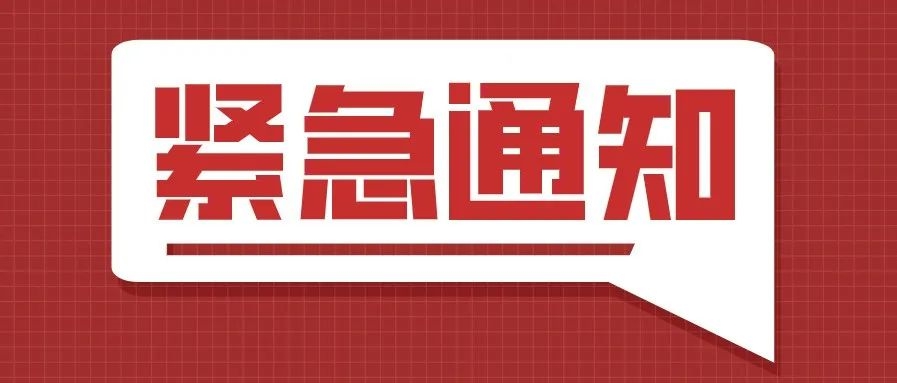 紧急通知